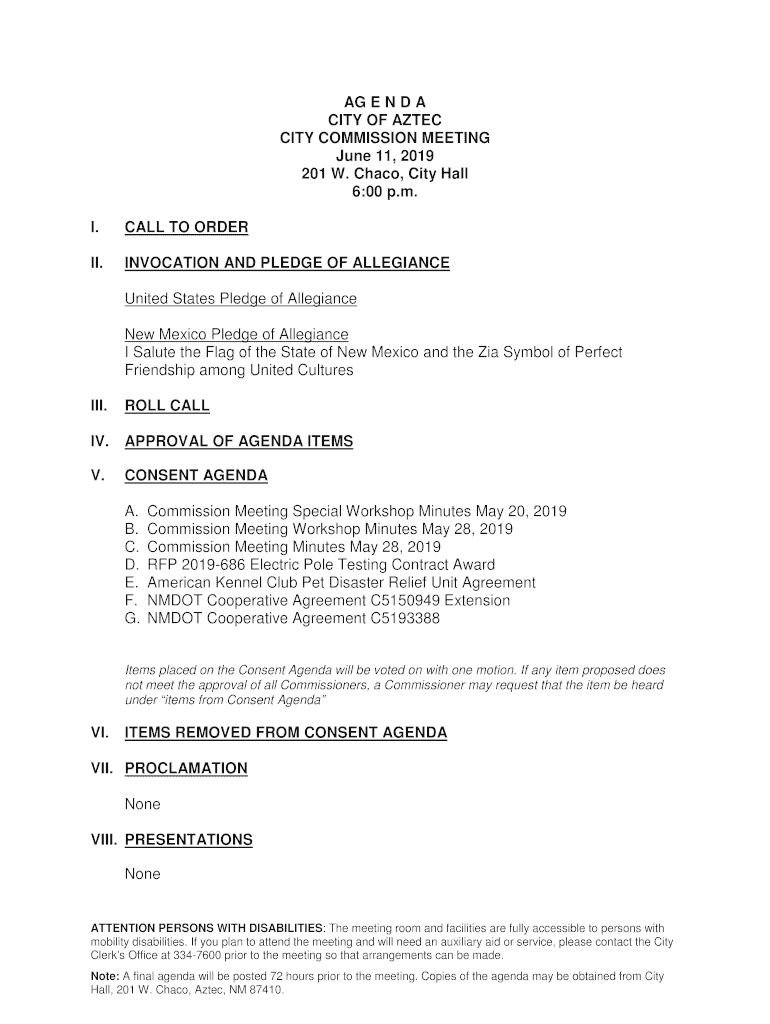 AG E N D A
CITY OF AZTEC
CITY COMMISSION MEETING
June 11, 2019
201 W. Chaco, City Hall
6:00 p.m.

I. CALL TO ORDER

II. INVOCATION AND PLEDGE OF ALLEGIANCE

United States Pledge of Allegiance

New Mexico Pledge of Allegiance
I Salute the Flag of the State of New Mexico and the Zia Symbol of Perfect Friendship among United Cultures

III. ROLL CALL

IV. APPROVAL OF AGENDA ITEMS

V. CONSENT AGENDA

A. Commission Meeting Special Workshop Minutes May 20, 2019
B. Commission Meeting Workshop Minutes May 28, 2019
C. Commission Meeting Minutes May 28, 2019
D. RFP 2019-686 Electric Pole Testing Contract Award
E. American Kennel Club Pet Disaster Relief Unit Agreement
F. NMDOT Cooperative Agreement C5150949 Extension
G. NMDOT Cooperative Agreement C5193388

Items placed on the Consent Agenda will be voted on with one motion. If any item proposed does not meet the approval of all Commissioners, a Commissioner may request that the item be heard under "items from Consent Agenda"

VI. ITEMS REMOVED FROM CONSENT AGENDA

VII. PROCLAMATION

None

VIII. PRESENTATIONS

None

ATTENTION PERSONS WITH DISABILITIES: The meeting room and facilities are fully accessible to persons with mobility disabilities. If you plan to attend the meeting and will need an auxiliary aid or service, please contact the City Clerk's Office at 334-7600 prior to the meeting so that arrangements can be made.

Note: A final agenda will be posted 72 hours prior to the meeting. Copies of the agenda may be obtained from City Hall, 201 W. Chaco, Aztec, NM 87410.